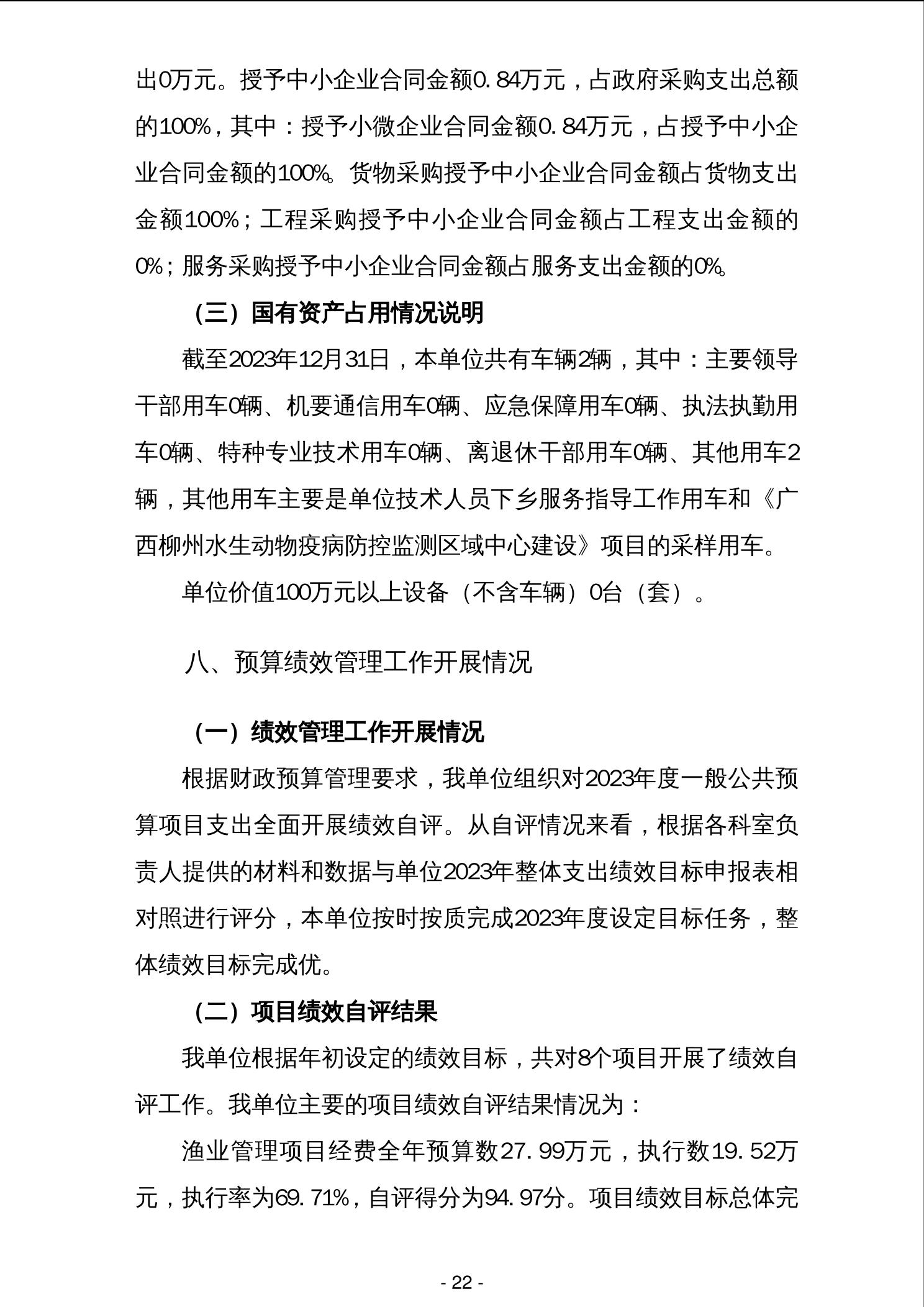 出0万元。授予中小企业合同金额0.84万元，占政府采购支出总额的100%，其中：授予小微企业合同金额0.84万元，占授予中小企业合同金额的100%。货物采购授予中小企业合同金额占货物支出金额100%；工程采购授予中小企业合同金额占工程支出金额的0%；服务采购授予中小企业合同金额占服务支出金额的0%。

（三）国有资产占用情况说明

截至2023年12月31日，本单位共有车辆2辆，其中：主要领导干部用车0辆、机要通信用车0辆、应急保障用车0辆、执法执勤用车0辆、特种专业技术用车0辆、离退休干部用车0辆、其他用车2辆，其他用车主要是单位技术人员下乡服务指导工作用车和《广西柳州水生动物疫病防控监测区域中心建设》项目的采样用车。

单位价值100万元以上设备（不含车辆）0台（套）。

八、预算绩效管理工作开展情况

（一）绩效管理工作开展情况

根据财政预算管理要求，我单位组织对2023年度一般公共预算项目支出全面开展绩效自评。从自评情况来看，根据各科室负责人提供的材料和数据与单位2023年整体支出绩效目标申报表相对照进行评分，本单位按时按质完成2023年度设定目标任务，整体绩效目标完成优。

（二）项目绩效自评结果

我单位根据年初设定的绩效目标，共对8个项目开展了绩效自评工作。我单位主要的项目绩效自评结果情况为：

渔业管理项目经费全年预算数27.99万元，执行数19.52万元，执行率为69.71%，自评得分为94.97分。项目绩效目标总体完

- 22 -